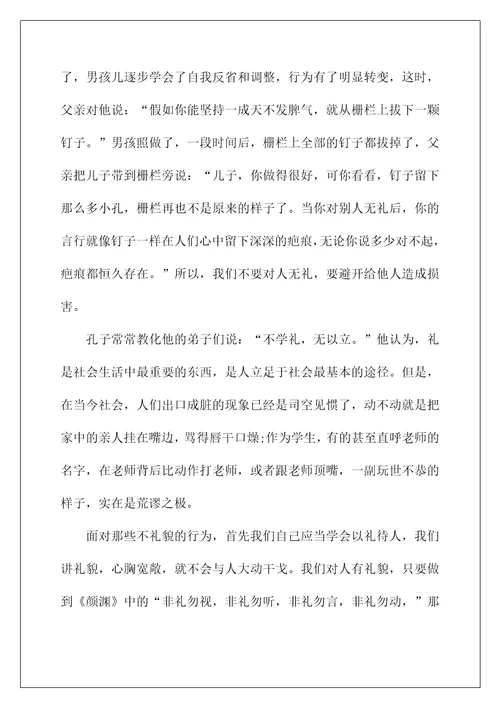 了，男孩儿逐步学会了自我反省和调整，行为有了明显转变，这时，父亲对他说：“假如你能坚持一成天不发脾气，就从栅栏上拔下一颗钉子。”男孩照做了，一段时间后，栅栏上全部的钉子都拔掉了，父亲把儿子带到栅栏旁说：“儿子，你做得很好，可你看看，钉子留下那么多小孔，栅栏再也不是原来的样子了。当你对别人无礼后，你的言行就像钉子一样在人们心中留下深深的疤痕，无论你说多少对不起，疤痕都恒久存在。”所以，我们不要对人无礼，要避开给他人造成损害。

孔子常常教化他的弟子们说：“不学礼，无以立。”他认为，礼是社会生活中最重要的东西，是人立足于社会最基本的途径。但是，在当今社会，人们出口成脏的现象已经是司空见惯了，动不动就是把家中的亲人挂在嘴边，骂得唇干口燥;作为学生，有的甚至直呼老师的名字，在老师背后比动作打老师，或者跟老师顶嘴，一副玩世不恭的样子，实在是荒谬之极。

面对那些不礼貌的行为，首先我们自己应当学会以礼待人，我们讲礼貌，心胸宽敞，就不会与人大动干戈。我们对人有礼貌，只要做到《颜渊》中的“非礼勿视，非礼勿听，非礼勿言，非礼勿动，”那